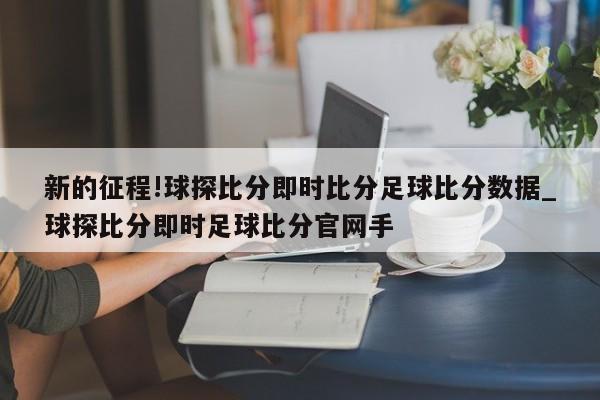 新的征程!球探比分即时比分足球比分数据_球探比分即时足球比分官网手